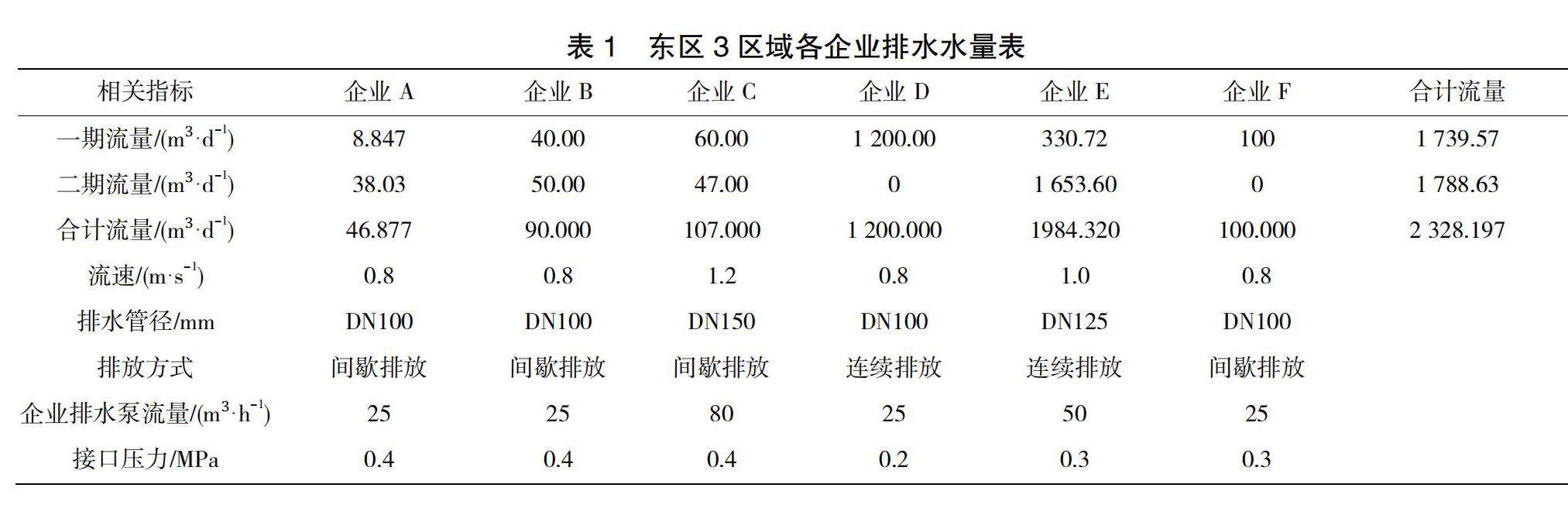 表 1　东区 3 区域各企业排水水量表

| 相关指标 | 企业 A | 企业 B | 企业 C | 企业 D | 企业 E | 企业 F | 合计流量 |
|---|---|---|---|---|---|---|---|
| 一期流量/($m^3 \cdot d^{-1}$) | 8.847 | 40.00 | 60.00 | 1 200.00 | 330.72 | 100 | 1 739.57 |
| 二期流量/($m^3 \cdot d^{-1}$) | 38.03 | 50.00 | 47.00 | 0 | 1 653.60 | 0 | 1 788.63 |
| 合计流量/($m^3 \cdot d^{-1}$) | 46.877 | 90.000 | 107.000 | 1 200.000 | 1984.320 | 100.000 | 2 328.197 |
| 流速/($m \cdot s^{-1}$) | 0.8 | 0.8 | 1.2 | 0.8 | 1.0 | 0.8 | |
| 排水管径/mm | DN100 | DN100 | DN150 | DN100 | DN125 | DN100 | |
| 排放方式 | 间歇排放 | 间歇排放 | 间歇排放 | 连续排放 | 连续排放 | 间歇排放 | |
| 企业排水泵流量/($m^3 \cdot h^{-1}$) | 25 | 25 | 80 | 25 | 50 | 25 | |
| 接口压力/MPa | 0.4 | 0.4 | 0.4 | 0.2 | 0.3 | 0.3 | |